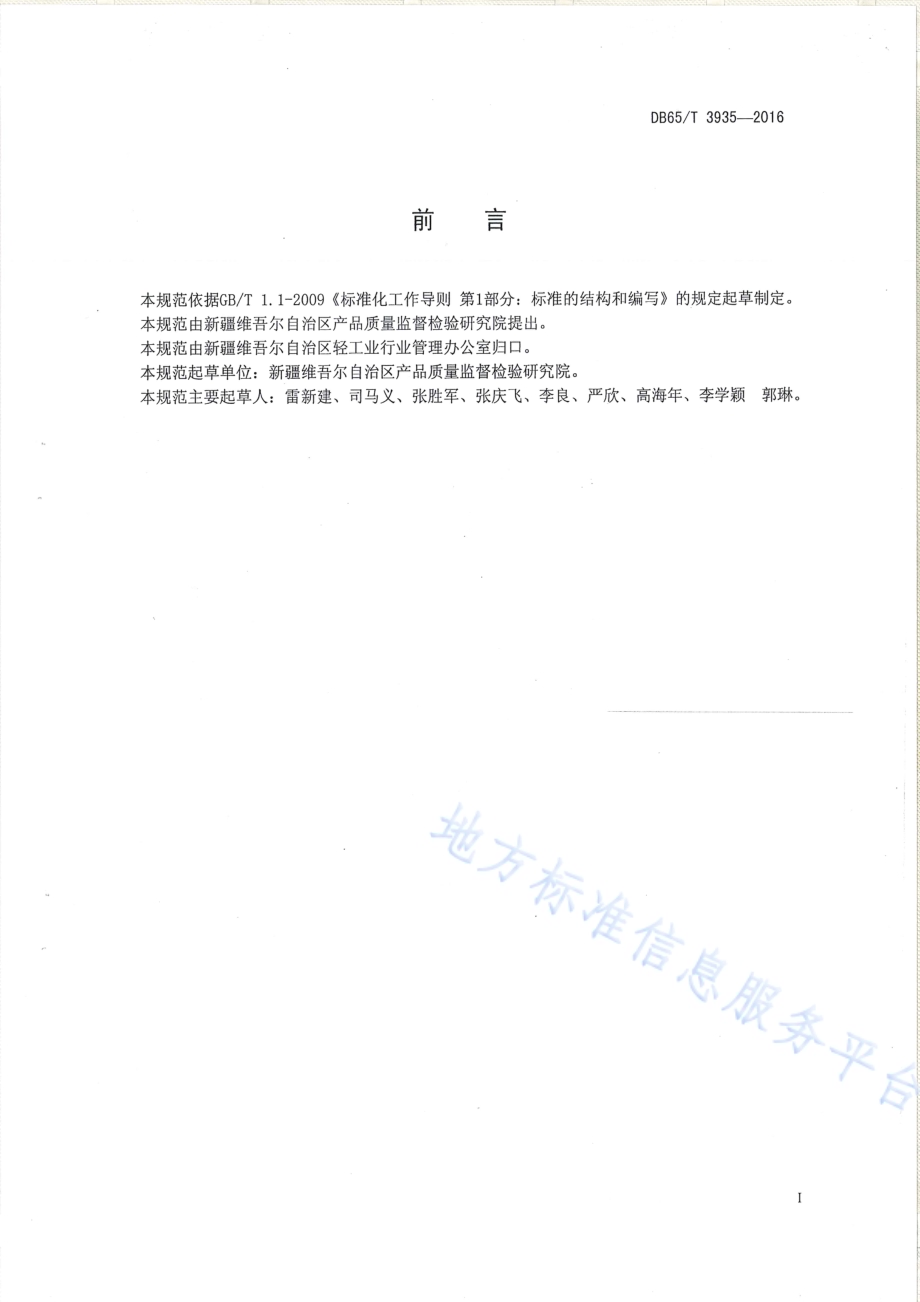 DB65/T 3935—2016

前 言

本规范依据GB/T 1.1-2009《标准化工作导则 第1部分：标准的结构和编写》的规定起草制定。

本规范由新疆维吾尔自治区产品质量监督检验研究院提出。

本规范由新疆维吾尔自治区轻工业行业管理办公室归口。

本规范起草单位：新疆维吾尔自治区产品质量监督检验研究院。

本规范主要起草人：雷新建、司马义、张胜军、张庆飞、李良、严欣、高海年、李学颖 郭琳。

地方标准信息服务平台

I